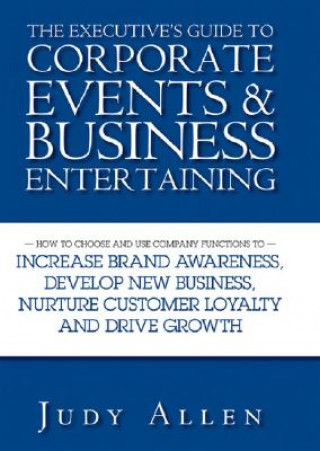 THE EXECUTIVE'S GUIDE TO CORPORATE EVENTS & BUSINESS ENTERTAINING

— HOW TO CHOOSE AND USE COMPANY FUNCTIONS TO —
INCREASE BRAND AWARENESS, DEVELOP NEW BUSINESS, NURTURE CUSTOMER LOYALTY AND DRIVE GROWTH

JUDY ALLEN